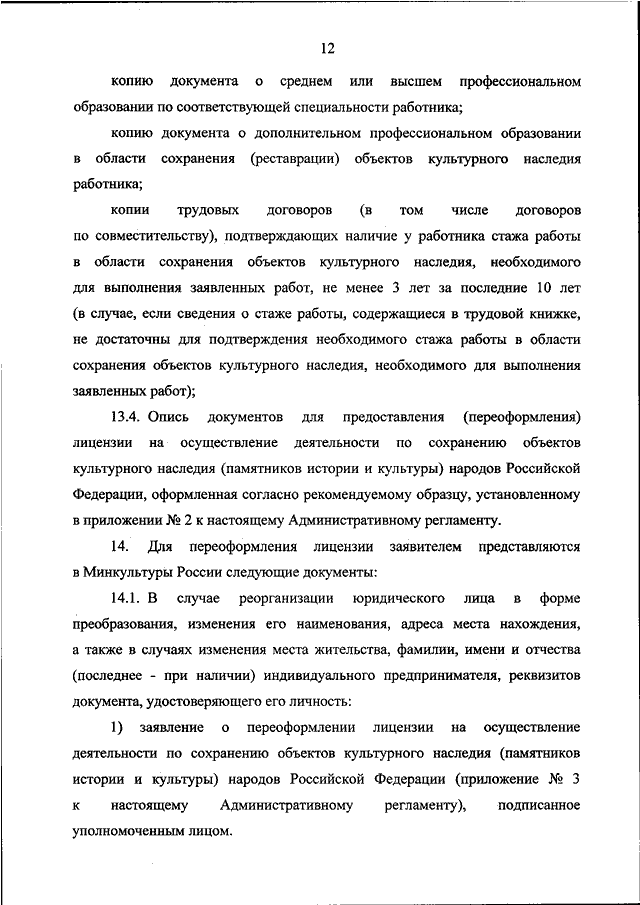 12

копию документа о среднем или высшем профессиональном образовании по соответствующей специальности работника;

копию документа о дополнительном профессиональном образовании в области сохранения (реставрации) объектов культурного наследия работника;

копии трудовых договоров (в том числе договоров по совместительству), подтверждающих наличие у работника стажа работы в области сохранения объектов культурного наследия, необходимого для выполнения заявленных работ, не менее 3 лет за последние 10 лет (в случае, если сведения о стаже работы, содержащиеся в трудовой книжке, не достаточны для подтверждения необходимого стажа работы в области сохранения объектов культурного наследия, необходимого для выполнения заявленных работ);

13.4. Опись документов для предоставления (переоформления) лицензии на осуществление деятельности по сохранению объектов культурного наследия (памятников истории и культуры) народов Российской Федерации, оформленная согласно рекомендуемому образцу, установленному в приложении № 2 к настоящему Административному регламенту.

14. Для переоформления лицензии заявителем представляются в Минкультуры России следующие документы:

14.1. В случае реорганизации юридического лица в форме преобразования, изменения его наименования, адреса места нахождения, а также в случаях изменения места жительства, фамилии, имени и отчества (последнее - при наличии) индивидуального предпринимателя, реквизитов документа, удостоверяющего его личность:

1) заявление о переоформлении лицензии на осуществление деятельности по сохранению объектов культурного наследия (памятников истории и культуры) народов Российской Федерации (приложение № 3 к настоящему Административному регламенту), подписанное уполномоченным лицом.